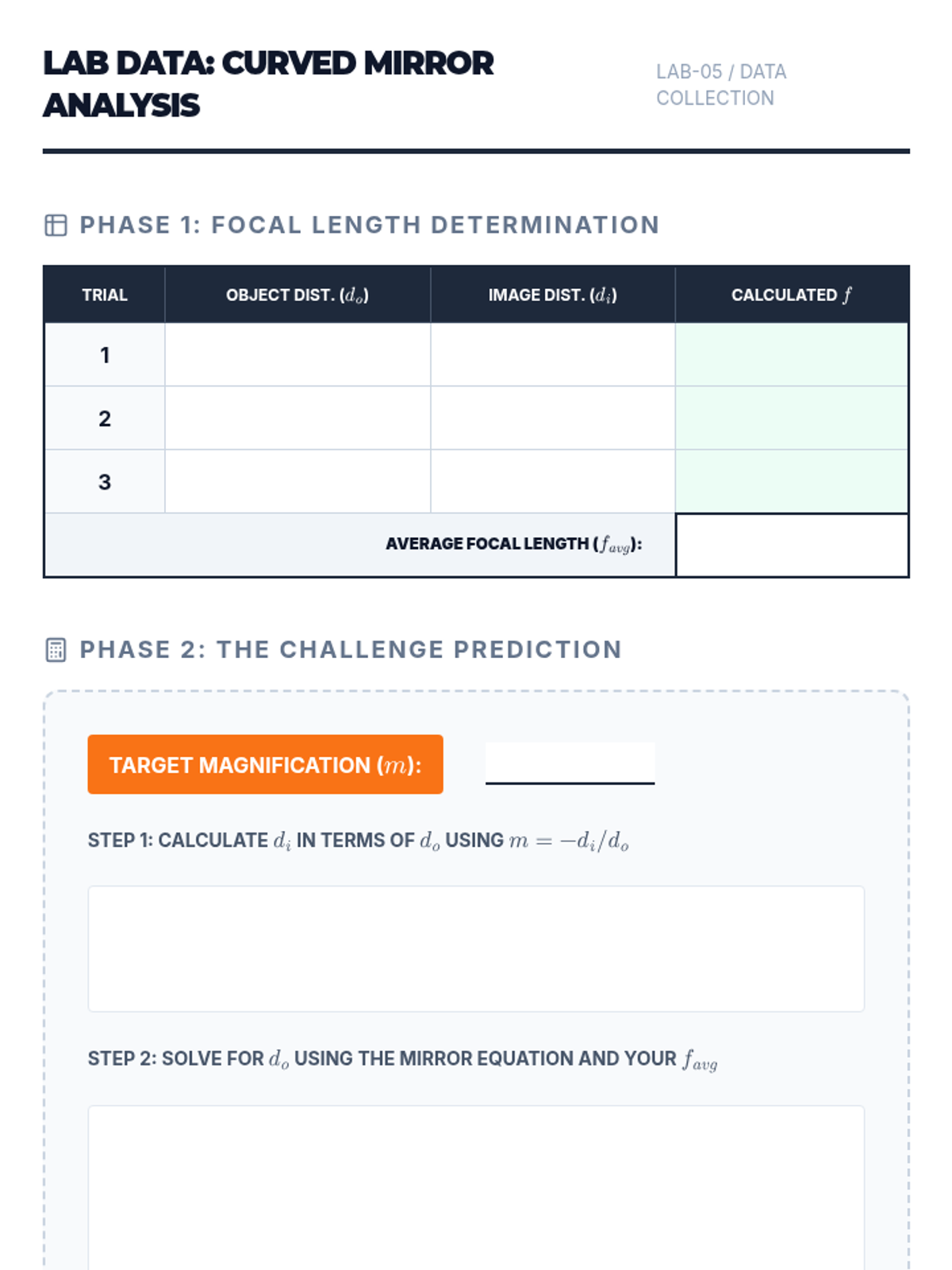 LAB DATA: CURVED MIRROR ANALYSIS

LAB-05 / DATA COLLECTION

PHASE 1: FOCAL LENGTH DETERMINATION

| TRIAL | OBJECT DIST. ($d_o$) | IMAGE DIST. ($d_i$) | CALCULATED $f$ |
|---|---|---|---|
| 1 | | | |
| 2 | | | |
| 3 | | | |
| AVERAGE FOCAL LENGTH ($f_{avg}$): | | | |

PHASE 2: THE CHALLENGE PREDICTION

TARGET MAGNIFICATION ($m$):

STEP 1: CALCULATE $d_i$ IN TERMS OF $d_o$ USING $m = -d_i/d_o$

STEP 2: SOLVE FOR $d_o$ USING THE MIRROR EQUATION AND YOUR $f_{avg}$